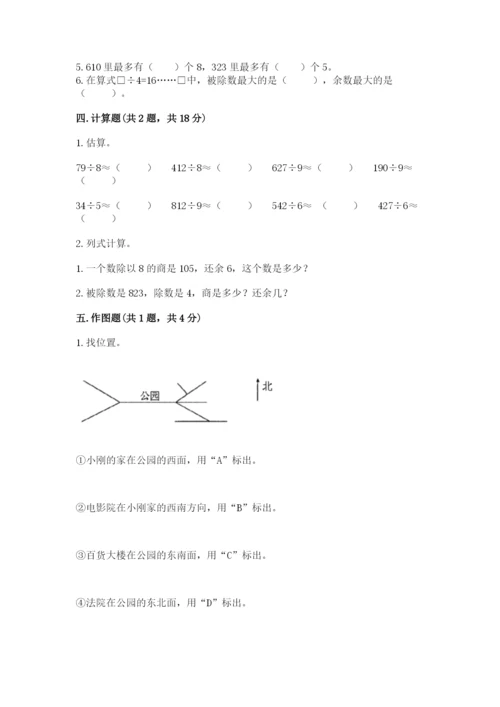 5. 610 里最多有（　　）个 8，323 里最多有（　　）个 5。
6. 在算式□÷4=16……□中，被除数最大的是（　　），余数最大的是（　　）。

四. 计算题(共 2 题，共 18 分)

1. 估算。

79÷8≈（　　）　412÷8≈（　　）　627÷9≈（　　）　190÷9≈（　　）

34÷5≈（　　）　812÷9≈（　　）　542÷6≈（　　）　427÷6≈（　　）

2. 列式计算。

1. 一个数除以 8 的商是 105，还余 6，这个数是多少？

2. 被除数是 823，除数是 4，商是多少？还余几？

五. 作图题(共 1 题，共 4 分)

1. 找位置。

公园

北

①小刚的家在公园的西面，用“A”标出。

②电影院在小刚家的西南方向，用“B”标出。

③百货大楼在公园的东南面，用“C”标出。

④法院在公园的东北面，用“D”标出。